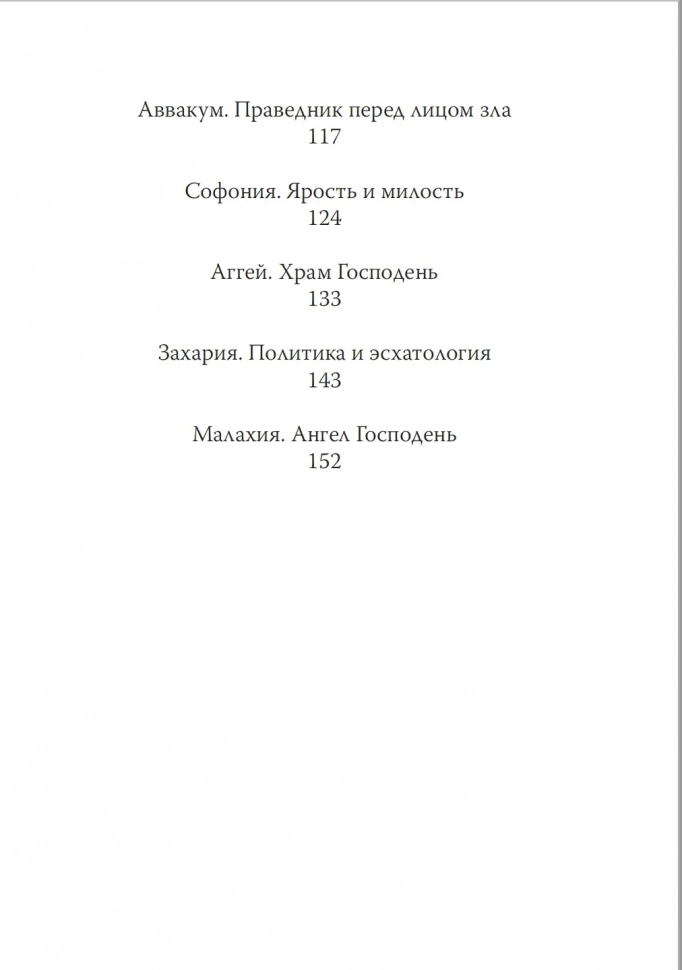 Аввакум. Праведник перед лицом зла
117

Софония. Ярость и милость
124

Аггей. Храм Господень
133

Захария. Политика и эсхатология
143

Малахия. Ангел Господень
152